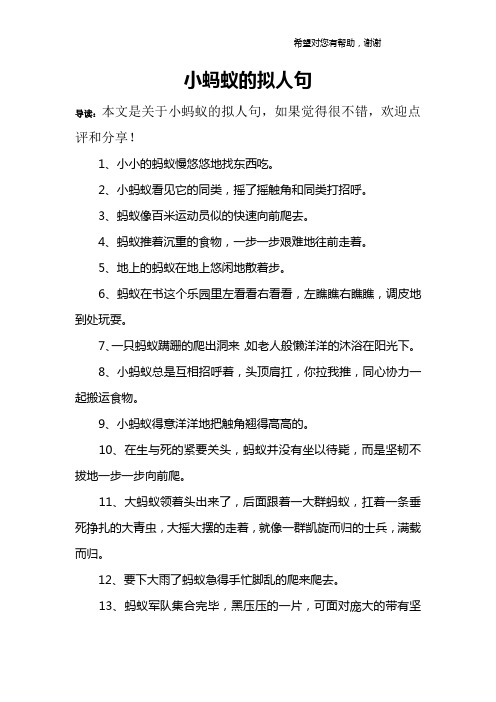 希望对您有帮助，谢谢

小蚂蚁的拟人句

导读：本文是关于小蚂蚁的拟人句，如果觉得很不错，欢迎点评和分享！

1、小小的蚂蚁慢悠悠地找东西吃。

2、小蚂蚁看见它的同类，摇了摇触角和同类打招呼。

3、蚂蚁像百米运动员似的快速向前爬去。

4、蚂蚁推着沉重的食物，一步一步艰难地往前走着。

5、地上的蚂蚁在地上悠闲地散着步。

6、蚂蚁在书这个乐园里左看看右看看，左瞧瞧右瞧瞧，调皮地到处玩耍。

7、一只蚂蚁蹒跚的爬出洞来,如老人般懒洋洋的沐浴在阳光下。

8、小蚂蚁总是互相招呼着，头顶肩扛，你拉我推，同心协力一起搬运食物。

9、小蚂蚁得意洋洋地把触角翘得高高的。

10、在生与死的紧要关头，蚂蚁并没有坐以待毙，而是坚韧不拔地一步一步向前爬。

11、大蚂蚁领着头出来了，后面跟着一大群蚂蚁，扛着一条垂死挣扎的大青虫，大摇大摆的走着，就像一群凯旋而归的士兵，满载而归。

12、要下大雨了蚂蚁急得手忙脚乱的爬来爬去。

13、蚂蚁军队集合完毕，黑压压的一片，可面对庞大的带有坚